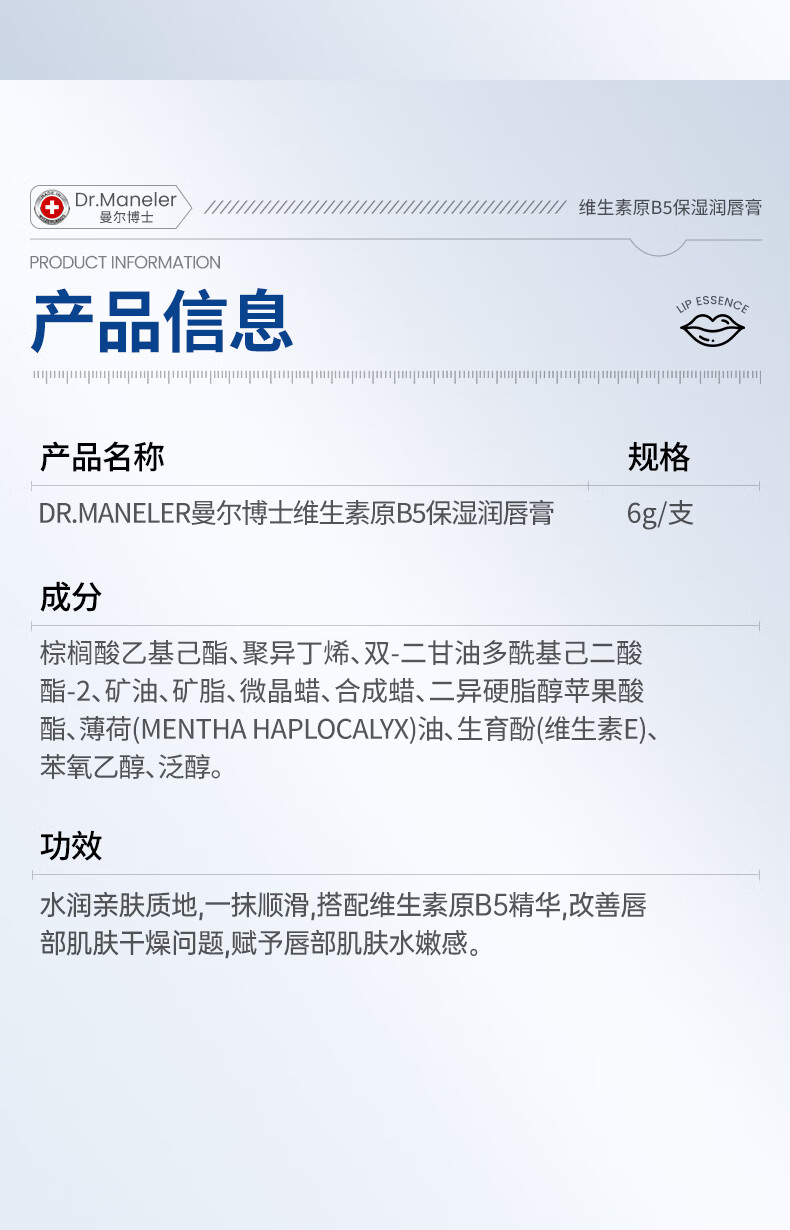 Dr.Maneler
曼尔博士

维生素原B5保湿润唇膏

PRODUCT INFORMATION

产品信息

LIP ESSENCE

| 产品名称 | 规格 |
|---|---|
| DR.MANELER曼尔博士维生素原B5保湿润唇膏 | 6g/支 |

成分

棕榈酸乙基己酯、聚异丁烯、双-二甘油多酰基己二酸酯-2、矿油、矿脂、微晶蜡、合成蜡、二异硬脂醇苹果酸酯、薄荷(MENTHA HAPLOCALYX)油、生育酚(维生素E)、苯氧乙醇、泛醇。

功效

水润亲肤质地,一抹顺滑,搭配维生素原B5精华,改善唇部肌肤干燥问题,赋予唇部肌肤水嫩感。